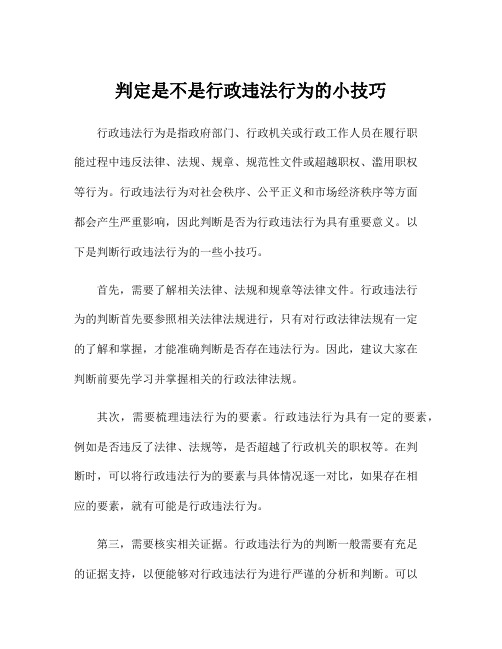 判定是不是行政违法行为的小技巧

行政违法行为是指政府部门、行政机关或行政工作人员在履行职能过程中违反法律、法规、规章、规范性文件或超越职权、滥用职权等行为。行政违法行为对社会秩序、公平正义和市场经济秩序等方面都会产生严重影响，因此判断是否为行政违法行为具有重要意义。以下是判断行政违法行为的一些小技巧。

首先，需要了解相关法律、法规和规章等法律文件。行政违法行为的判断首先要参照相关法律法规进行，只有对行政法律法规有一定的了解和掌握，才能准确判断是否存在违法行为。因此，建议大家在判断前要先学习并掌握相关的行政法律法规。

其次，需要梳理违法行为的要素。行政违法行为具有一定的要素，例如是否违反了法律、法规等，是否超越了行政机关的职权等。在判断时，可以将行政违法行为的要素与具体情况逐一对比，如果存在相应的要素，就有可能是行政违法行为。

第三，需要核实相关证据。行政违法行为的判断一般需要有充足的证据支持，以便能够对行政违法行为进行严谨的分析和判断。可以